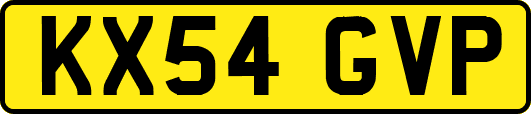 KX54 GVP